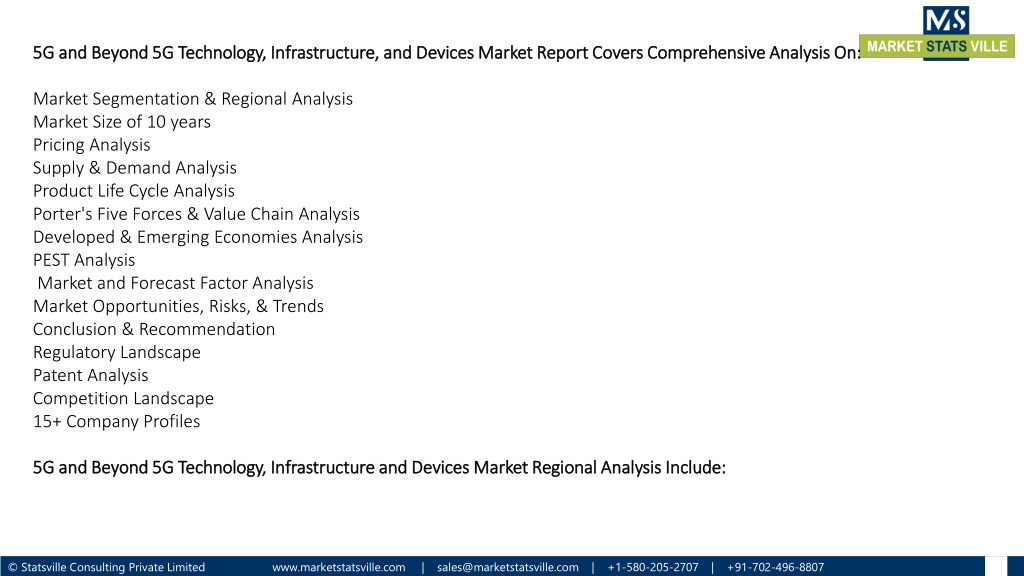 MS
MARKET STATS VILLE

5G and Beyond 5G Technology, Infrastructure, and Devices Market Report Covers Comprehensive Analysis On:

Market Segmentation & Regional Analysis
Market Size of 10 years
Pricing Analysis
Supply & Demand Analysis
Product Life Cycle Analysis
Porter's Five Forces & Value Chain Analysis
Developed & Emerging Economies Analysis
PEST Analysis
Market and Forecast Factor Analysis
Market Opportunities, Risks, & Trends
Conclusion & Recommendation
Regulatory Landscape
Patent Analysis
Competition Landscape
15+ Company Profiles

5G and Beyond 5G Technology, Infrastructure and Devices Market Regional Analysis Include:

© Statsville Consulting Private Limited www.marketstatsville.com | sales@marketstatsville.com | +1-580-205-2707 | +91-702-496-8807